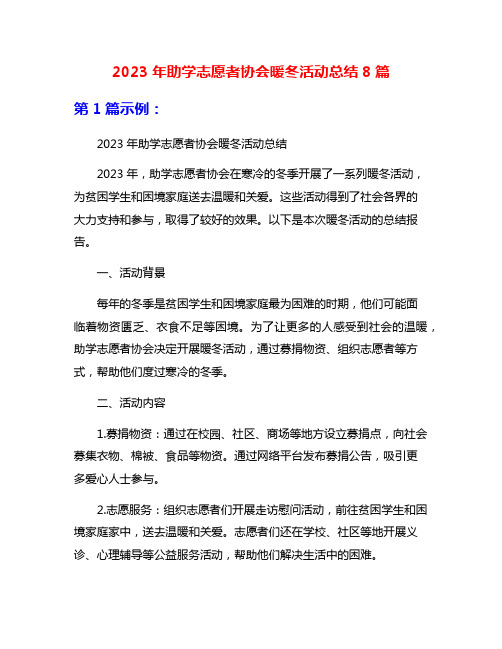 2023 年助学志愿者协会暖冬活动总结 8 篇

第 1 篇示例：

2023 年助学志愿者协会暖冬活动总结

2023 年，助学志愿者协会在寒冷的冬季开展了一系列暖冬活动，为贫困学生和困境家庭送去温暖和关爱。这些活动得到了社会各界的大力支持和参与，取得了较好的效果。以下是本次暖冬活动的总结报告。

一、活动背景

每年的冬季是贫困学生和困境家庭最为困难的时期，他们可能面临着物资匮乏、衣食不足等困境。为了让更多的人感受到社会的温暖，助学志愿者协会决定开展暖冬活动，通过募捐物资、组织志愿者等方式，帮助他们度过寒冷的冬季。

二、活动内容

1.募捐物资：通过在校园、社区、商场等地方设立募捐点，向社会募集衣物、棉被、食品等物资。通过网络平台发布募捐公告，吸引更多爱心人士参与。

2.志愿服务：组织志愿者们开展走访慰问活动，前往贫困学生和困境家庭家中，送去温暖和关爱。志愿者们还在学校、社区等地开展义诊、心理辅导等公益服务活动，帮助他们解决生活中的困难。